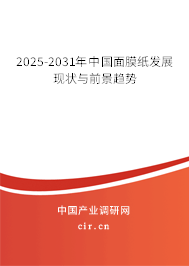 2025-2031年中国面膜纸发展现状与前景趋势

中国产业调研网
cir.cn